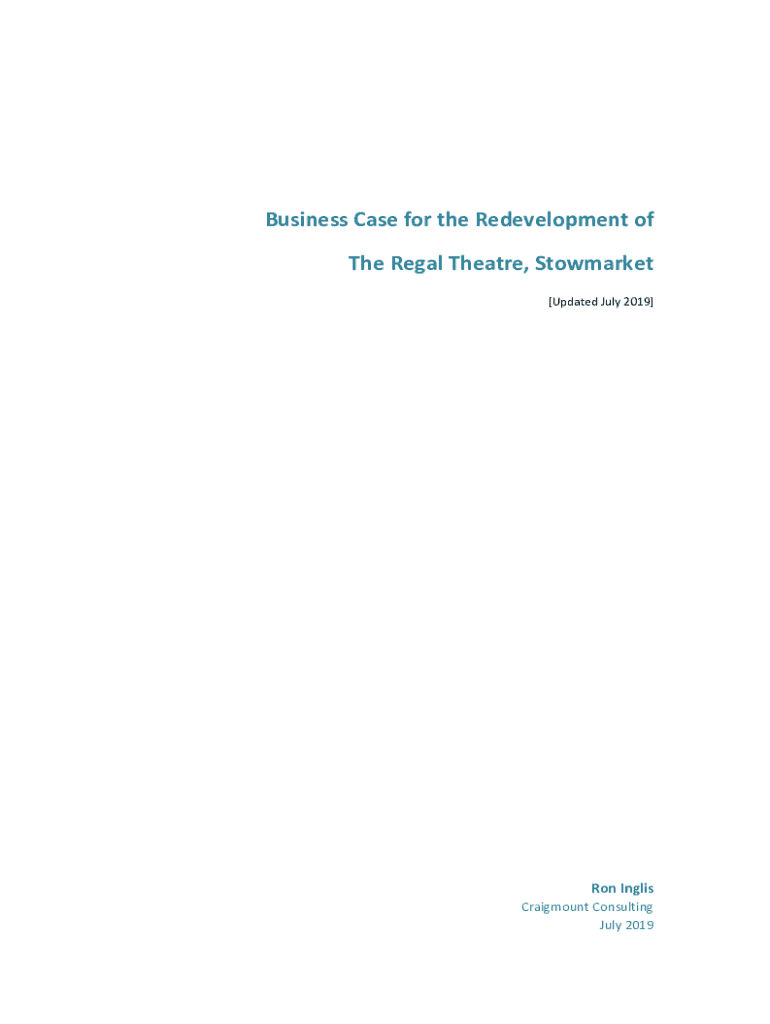 Business Case for the Redevelopment of

The Regal Theatre, Stowmarket

[Updated July 2019]

Ron Inglis
Craigmount Consulting
July 2019